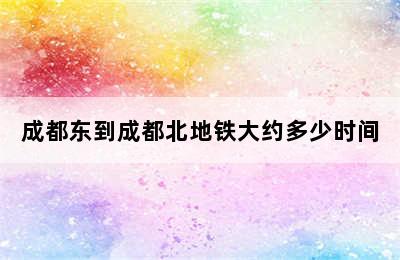 成都东到成都北地铁大约多少时间